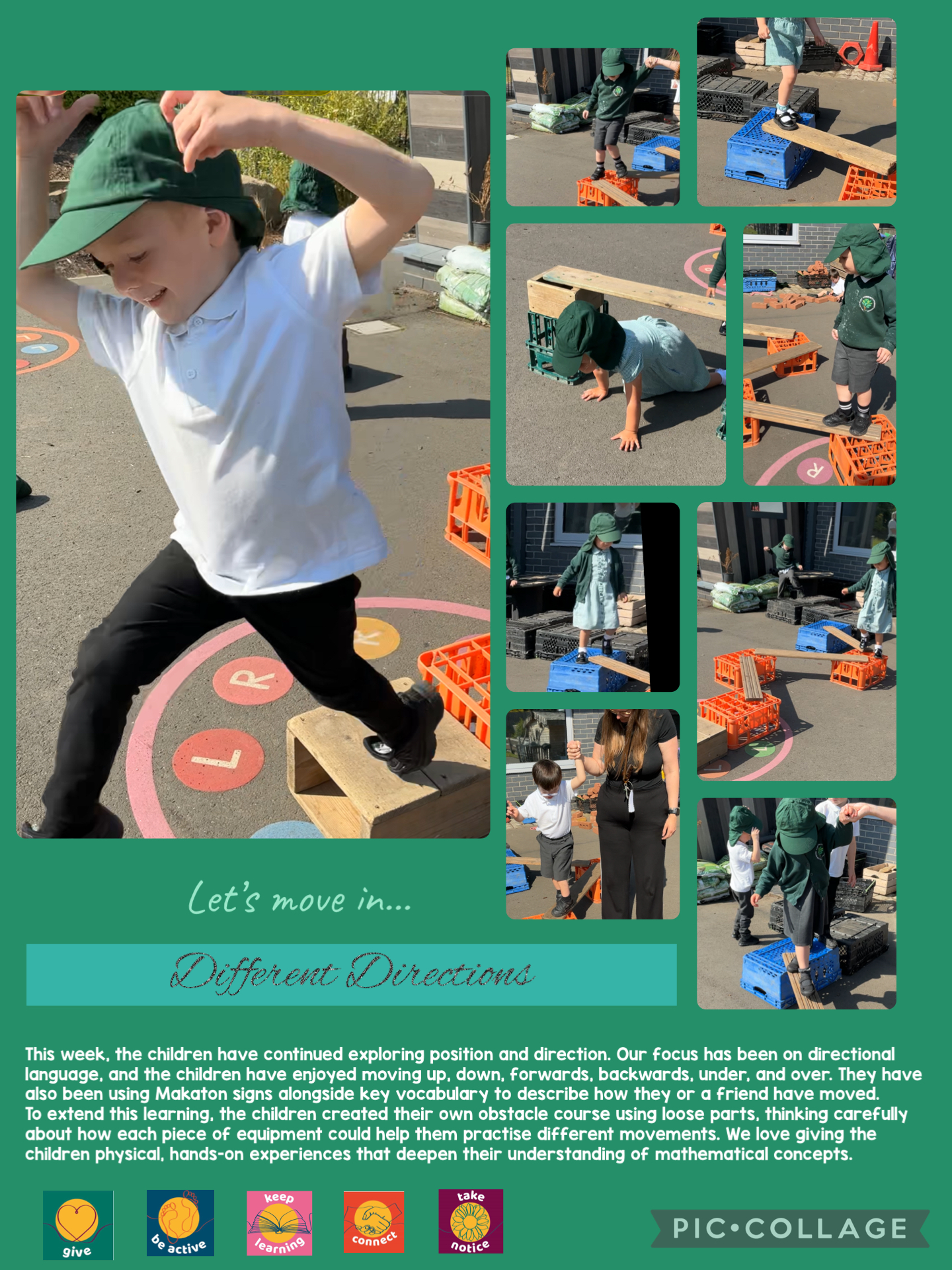 Let's move in...

Different Directions

This week, the children have continued exploring position and direction. Our focus has been on directional language, and the children have enjoyed moving up, down, forwards, backwards, under, and over. They have also been using Makaton signs alongside key vocabulary to describe how they or a friend have moved.
To extend this learning, the children created their own obstacle course using loose parts, thinking carefully about how each piece of equipment could help them practise different movements. We love giving the children physical, hands-on experiences that deepen their understanding of mathematical concepts.

give

be active

keep learning

connect

take notice

PIC•COLLAGE